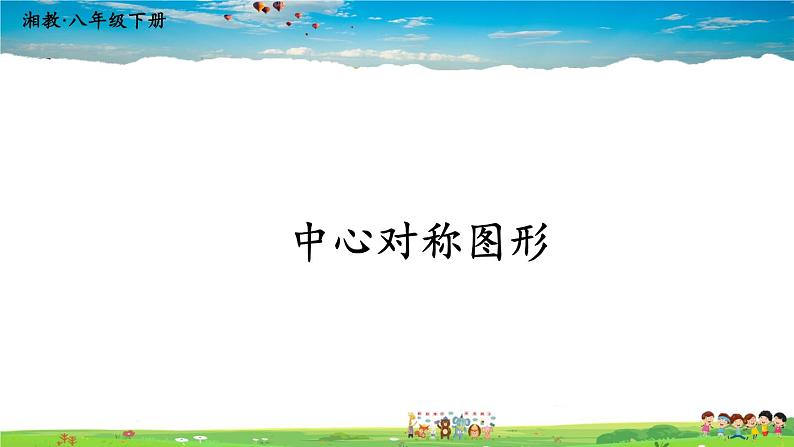 湘教·八年级下册

中心对称图形